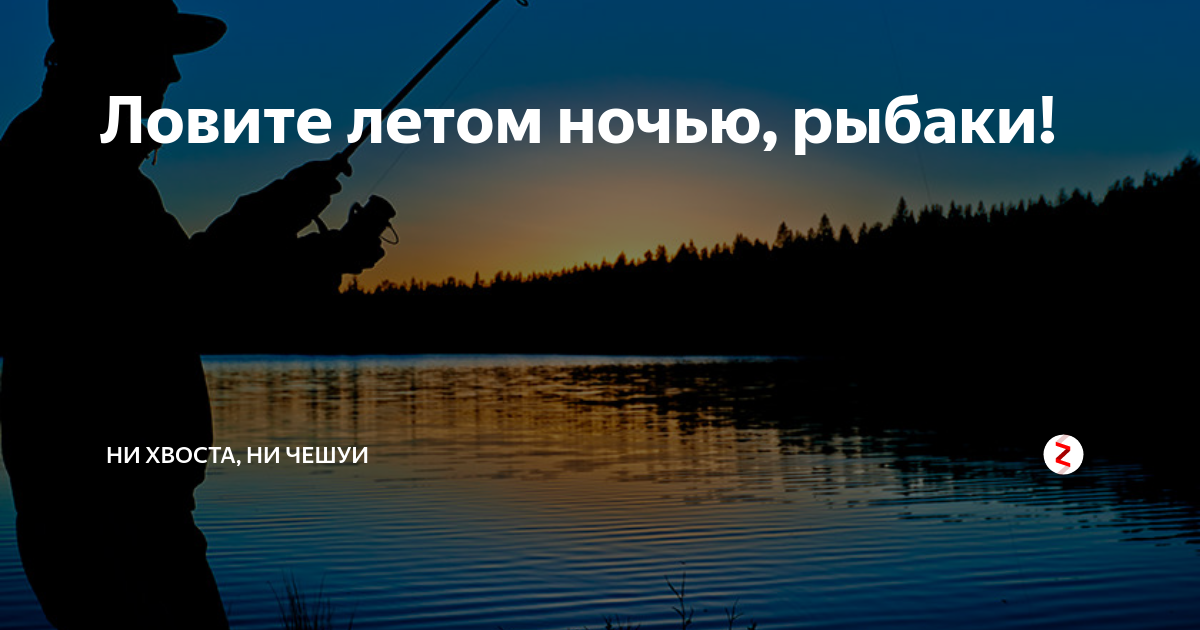 Ловите летом ночью, рыбаки!

НИ ХВОСТА, НИ ЧЕШУИ